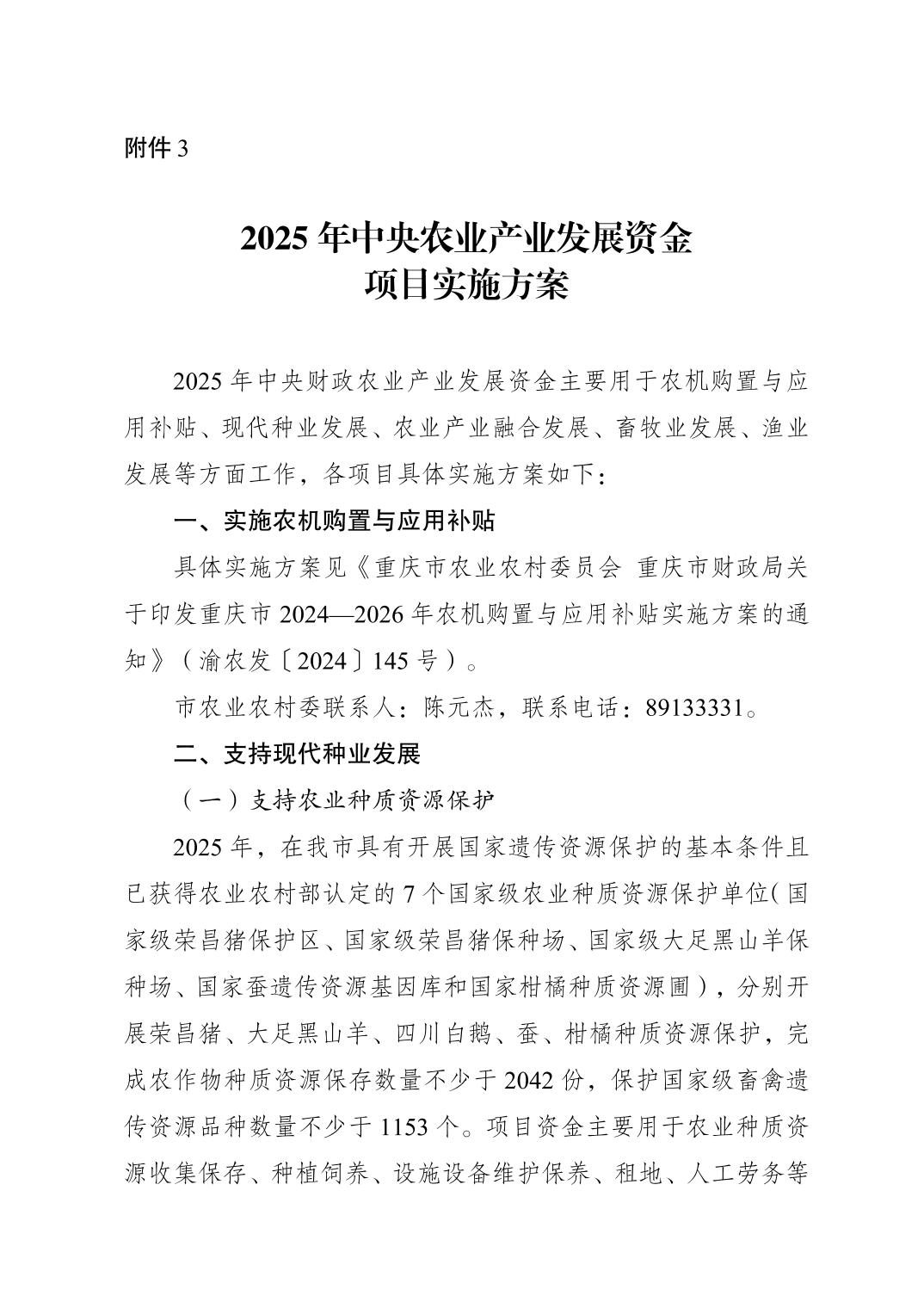 附件3

2025年中央农业产业发展资金
项目实施方案

2025年中央财政农业产业发展资金主要用于农机购置与应用补贴、现代种业发展、农业产业融合发展、畜牧业发展、渔业发展等方面工作，各项目具体实施方案如下：

一、实施农机购置与应用补贴

具体实施方案见《重庆市农业农村委员会 重庆市财政局关于印发重庆市2024—2026年农机购置与应用补贴实施方案的通知》（渝农发〔2024〕145号）。

市农业农村委联系人：陈元杰，联系电话：89133331。

二、支持现代种业发展

（一）支持农业种质资源保护

2025年，在我市具有开展国家遗传资源保护的基本条件且已获得农业农村部认定的7个国家级农业种质资源保护单位（国家级荣昌猪保护区、国家级荣昌猪保种场、国家级大足黑山羊保种场、国家蚕遗传资源基因库和国家柑橘种质资源圃），分别开展荣昌猪、大足黑山羊、四川白鹅、蚕、柑橘种质资源保护，完成农作物种质资源保存数量不少于2042份，保护国家级畜禽遗传资源品种数量不少于1153个。项目资金主要用于农业种质资源收集保存、种植饲养、设施设备维护保养、租地、人工劳务等